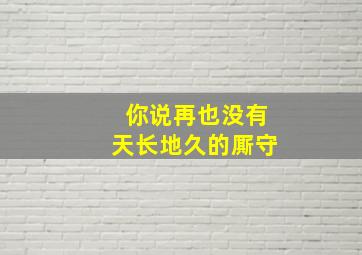 你说再也没有
天长地久的厮守